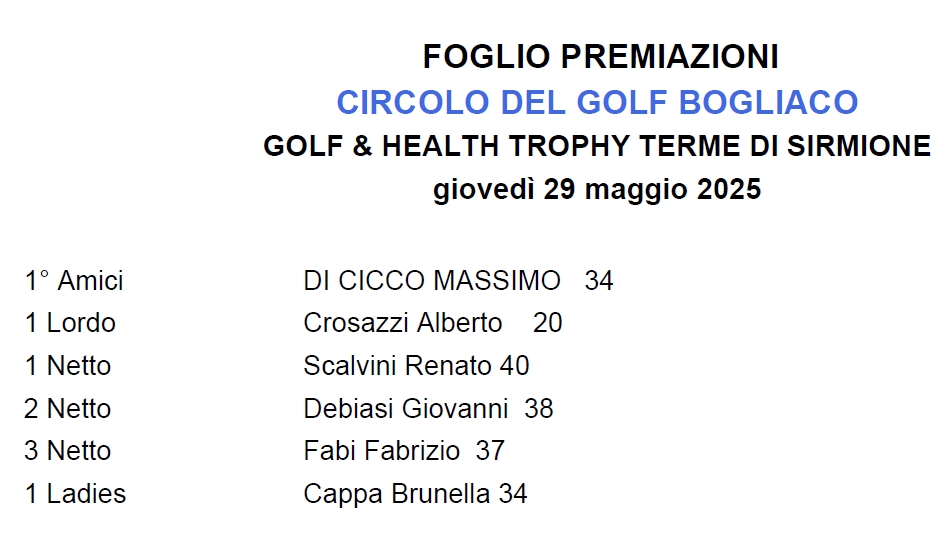 FOGLIO PREMIAZIONI
CIRCOLO DEL GOLF BOGLIACO
GOLF & HEALTH TROPHY TERME DI SIRMIONE
giovedì 29 maggio 2025

1° Amici DI CICCO MASSIMO 34
1 Lordo Crosazzi Alberto 20
1 Netto Scalvini Renato 40
2 Netto Debiasi Giovanni 38
3 Netto Fabi Fabrizio 37
1 Ladies Cappa Brunella 34